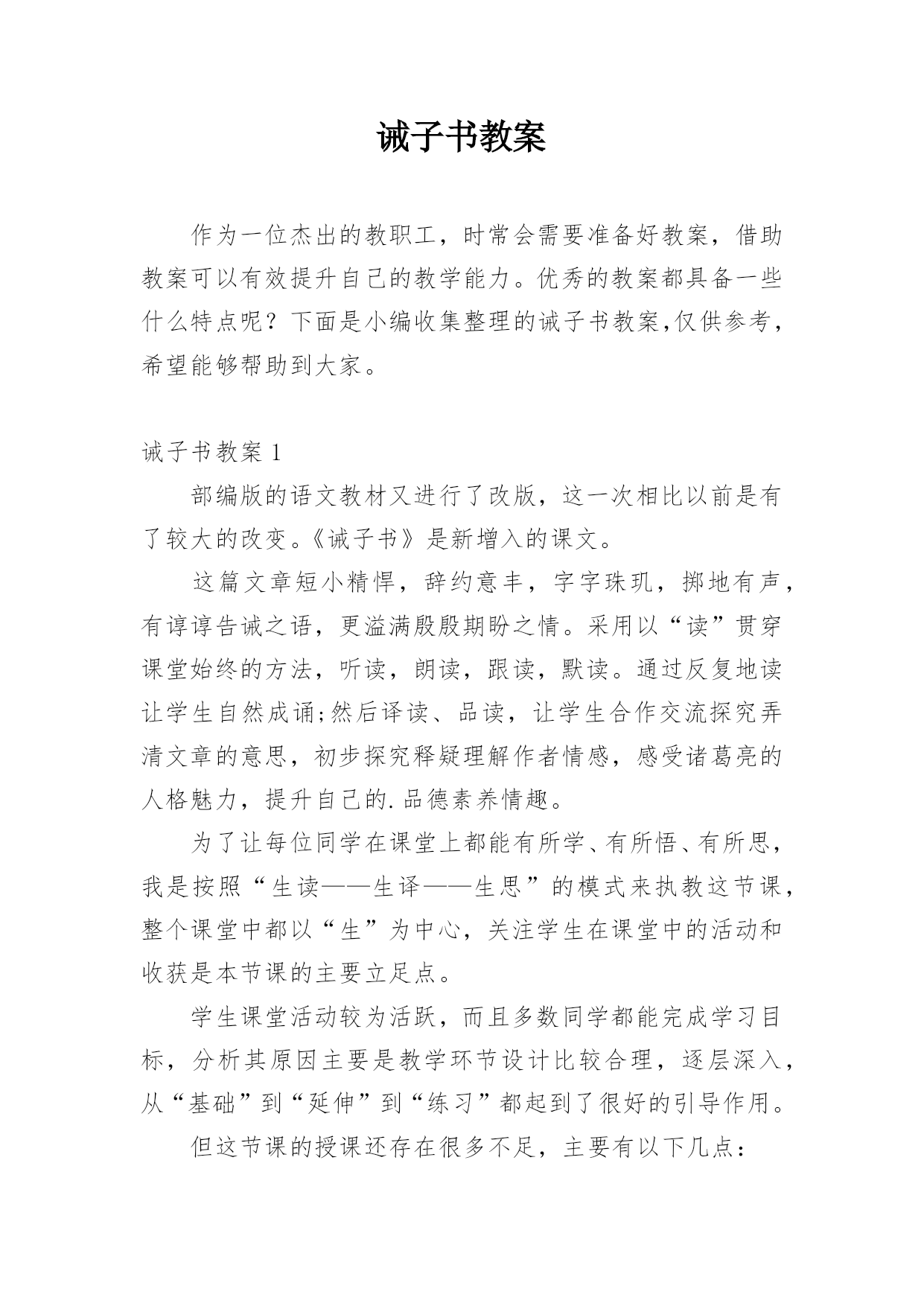 诫子书教案

作为一位杰出的教职工，时常会需要准备好教案，借助教案可以有效提升自己的教学能力。优秀的教案都具备一些什么特点呢？下面是小编收集整理的诫子书教案,仅供参考，希望能够帮助到大家。

诫子书教案 1

部编版的语文教材又进行了改版，这一次相比以前是有了较大的改变。《诫子书》是新增入的课文。

这篇文章短小精悍，辞约意丰，字字珠玑，掷地有声，有谆谆告诫之语，更溢满殷殷期盼之情。采用以“读”贯穿课堂始终的方法，听读，朗读，跟读，默读。通过反复地读让学生自然成诵;然后译读、品读，让学生合作交流探究弄清文章的意思，初步探究释疑理解作者情感，感受诸葛亮的人格魅力，提升自己的.品德素养情趣。

为了让每位同学在课堂上都能有所学、有所悟、有所思，我是按照“生读——生译——生思”的模式来执教这节课，整个课堂中都以“生”为中心，关注学生在课堂中的活动和收获是本节课的主要立足点。

学生课堂活动较为活跃，而且多数同学都能完成学习目标，分析其原因主要是教学环节设计比较合理，逐层深入，从“基础”到“延伸”到“练习”都起到了很好的引导作用。

但这节课的授课还存在很多不足，主要有以下几点：